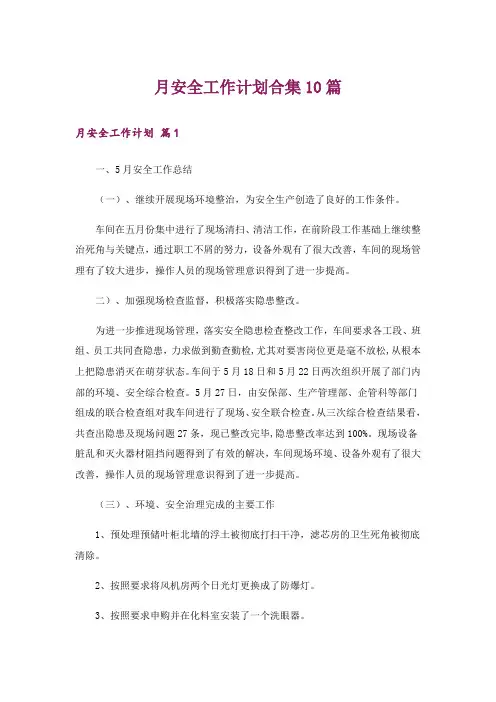 月安全工作计划合集10篇

月安全工作计划 篇1

一、5月安全工作总结

（一）、继续开展现场环境整治，为安全生产创造了良好的工作条件。

车间在五月份集中进行了现场清扫、清洁工作，在前阶段工作基础上继续整治死角与关键点，通过职工不屑的努力，设备外观有了很大改善，车间的现场管理有了较大进步，操作人员的现场管理意识得到了进一步提高。

二）、加强现场检查监督，积极落实隐患整改。

为进一步推进现场管理，落实安全隐患检查整改工作，车间要求各工段、班组、员工共同查隐患，力求做到勤查勤检，尤其对要害岗位更是毫不放松，从根本上把隐患消灭在萌芽状态。车间于5月18日和5月22日两次组织开展了部门内部的环境、安全综合检查。5月27日，由安保部、生产管理部、企管科等部门组成的联合检查组对我车间进行了现场、安全联合检查。从三次综合检查结果看，共查出隐患及现场问题27条，现已整改完毕，隐患整改率达到100%。现场设备脏乱和灭火器材阻挡问题得到了有效的解决，车间现场环境、设备外观有了很大改善，操作人员的现场管理意识得到了进一步提高。

（三）、环境、安全治理完成的主要工作

1、预处理预储叶柜北墙的浮土被彻底打扫干净，滤芯房的卫生死角被彻底清除。

2、按照要求将风机房两个日光灯更换成了防爆灯。

3、按照要求申购并在化料室安装了一个洗眼器。